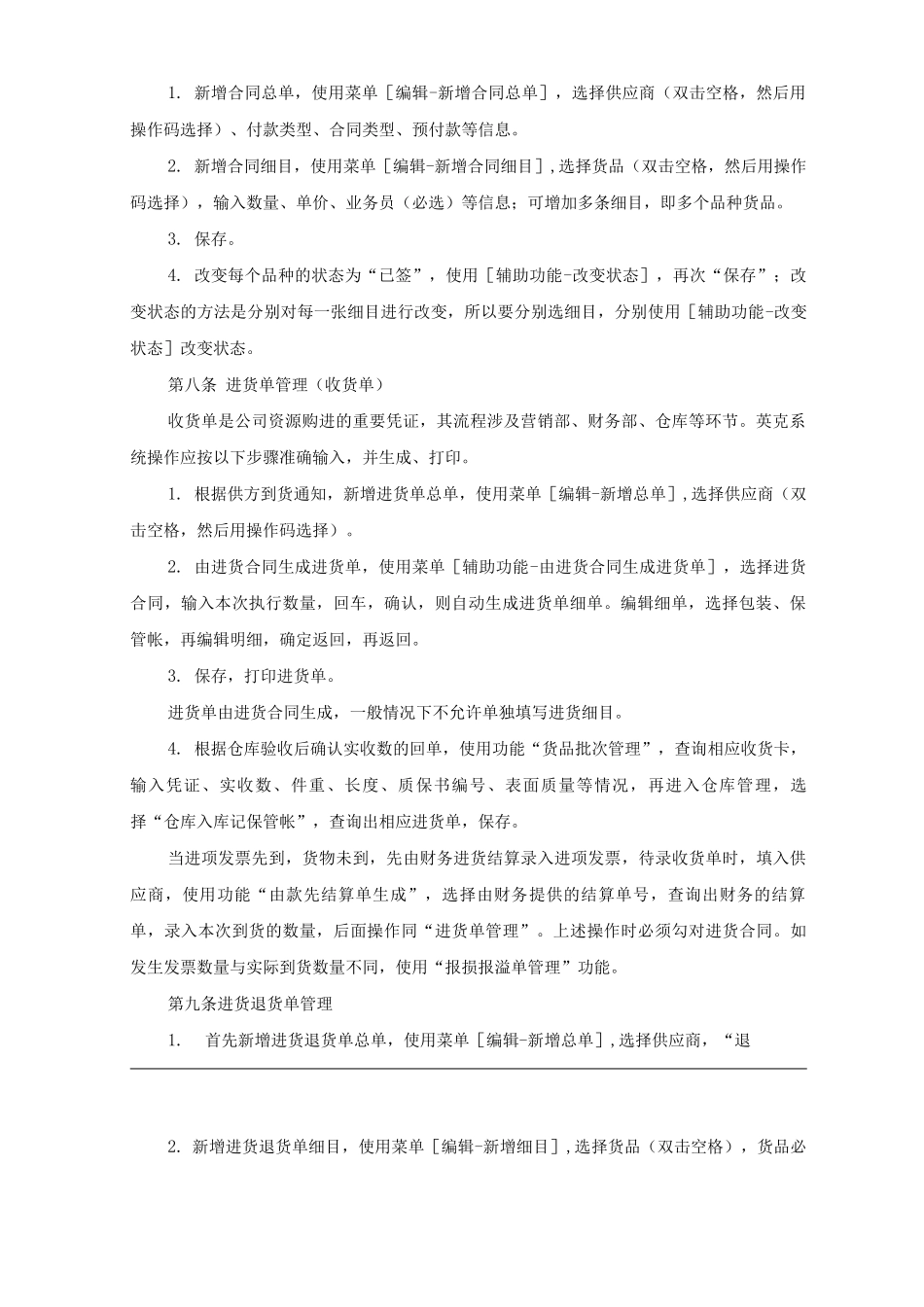 1. 新增合同总单，使用菜单［编辑-新增合同总单］，选择供应商（双击空格，然后用操作码选择）、付款类型、合同类型、预付款等信息。

2. 新增合同细目，使用菜单［编辑-新增合同细目］,选择货品（双击空格，然后用操作码选择），输入数量、单价、业务员（必选）等信息；可增加多条细目，即多个品种货品。

3. 保存。

4. 改变每个品种的状态为“已签”，使用［辅助功能-改变状态］，再次“保存”；改变状态的方法是分别对每一张细目进行改变，所以要分别选细目，分别使用［辅助功能-改变状态］改变状态。

第八条 进货单管理（收货单）

收货单是公司资源购进的重要凭证，其流程涉及营销部、财务部、仓库等环节。英克系统操作应按以下步骤准确输入，并生成、打印。

1. 根据供方到货通知，新增进货单总单，使用菜单［编辑-新增总单］,选择供应商（双击空格，然后用操作码选择）。

2. 由进货合同生成进货单，使用菜单［辅助功能-由进货合同生成进货单］，选择进货合同，输入本次执行数量，回车，确认，则自动生成进货单细单。编辑细单，选择包装、保管帐，再编辑明细，确定返回，再返回。

3. 保存，打印进货单。

进货单由进货合同生成，一般情况下不允许单独填写进货细目。

4. 根据仓库验收后确认实收数的回单，使用功能“货品批次管理”，查询相应收货卡，输入凭证、实收数、件重、长度、质保书编号、表面质量等情况，再进入仓库管理，选择“仓库入库记保管帐”，查询出相应进货单，保存。

当进项发票先到，货物未到，先由财务进货结算录入进项发票，待录收货单时，填入供应商，使用功能“由款先结算单生成”，选择由财务提供的结算单号，查询出财务的结算单，录入本次到货的数量，后面操作同“进货单管理”。上述操作时必须勾对进货合同。如发生发票数量与实际到货数量不同，使用“报损报溢单管理”功能。

第九条进货退货单管理

1. 首先新增进货退货单总单，使用菜单［编辑-新增总单］,选择供应商，“退

2. 新增进货退货单细目，使用菜单［编辑-新增细目］,选择货品（双击空格），货品必